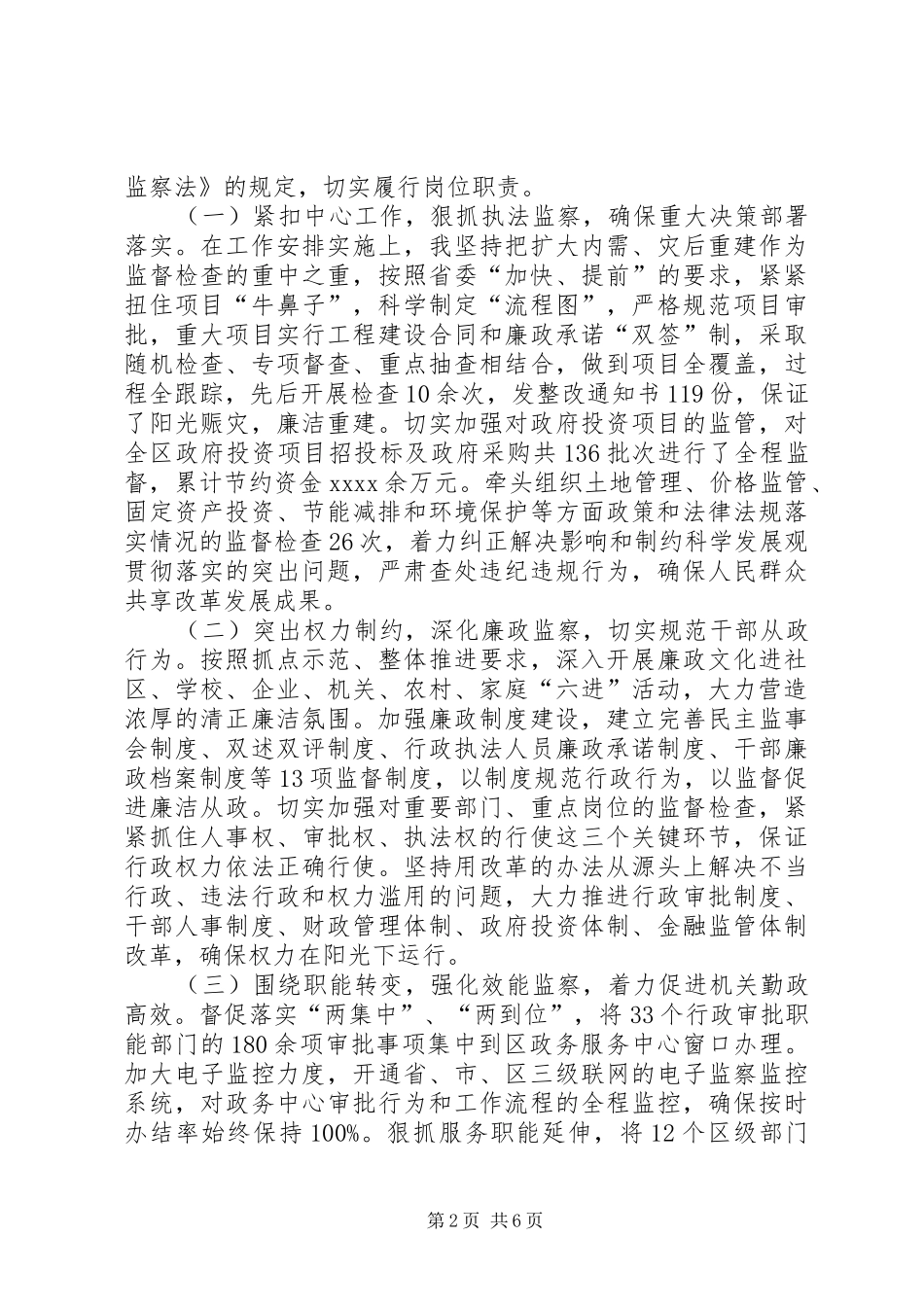 监察法》的规定，切实履行岗位职责。

（一）紧扣中心工作，狠抓执法监察，确保重大决策部署落实。在工作安排实施上，我坚持把扩大内需、灾后重建作为监督检查的重中之重，按照省委“加快、提前”的要求，紧紧扭住项目“牛鼻子”，科学制定“流程图”，严格规范项目审批，重大项目实行工程建设合同和廉政承诺“双签”制，采取随机检查、专项督查、重点抽查相结合，做到项目全覆盖，过程全跟踪，先后开展检查10余次，发整改通知书119份，保证了阳光赈灾，廉洁重建。切实加强对政府投资项目的监管，对全区政府投资项目招投标及政府采购共136批次进行了全程监督，累计节约资金xxxx余万元。牵头组织土地管理、价格监管、固定资产投资、节能减排和环境保护等方面政策和法律法规落实情况的监督检查26次，着力纠正解决影响和制约科学发展观贯彻落实的突出问题，严肃查处违纪违规行为，确保人民群众共享改革发展成果。

（二）突出权力制约，深化廉政监察，切实规范干部从政行为。按照抓点示范、整体推进要求，深入开展廉政文化进社区、学校、企业、机关、农村、家庭“六进”活动，大力营造浓厚的清正廉洁氛围。加强廉政制度建设，建立完善民主监事会制度、双述双评制度、行政执法人员廉政承诺制度、干部廉政档案制度等13项监督制度，以制度规范行政行为，以监督促进廉洁从政。切实加强对重要部门、重点岗位的监督检查，紧紧抓住人事权、审批权、执法权的行使这三个关键环节，保证行政权力依法正确行使。坚持用改革的办法从源头上解决不当行政、违法行政和权力滥用的问题，大力推进行政审批制度、干部人事制度、财政管理体制、政府投资体制、金融监管体制改革，确保权力在阳光下运行。

（三）围绕职能转变，强化效能监察，着力促进机关勤政高效。督促落实“两集中”、“两到位”，将33个行政审批职能部门的180余项审批事项集中到区政务服务中心窗口办理。加大电子监控力度，开通省、市、区三级联网的电子监察监控系统，对政务中心审批行为和工作流程的全程监控，确保按时办结率始终保持100%。狠抓服务职能延伸，将12个区级部门

第2页 共6页